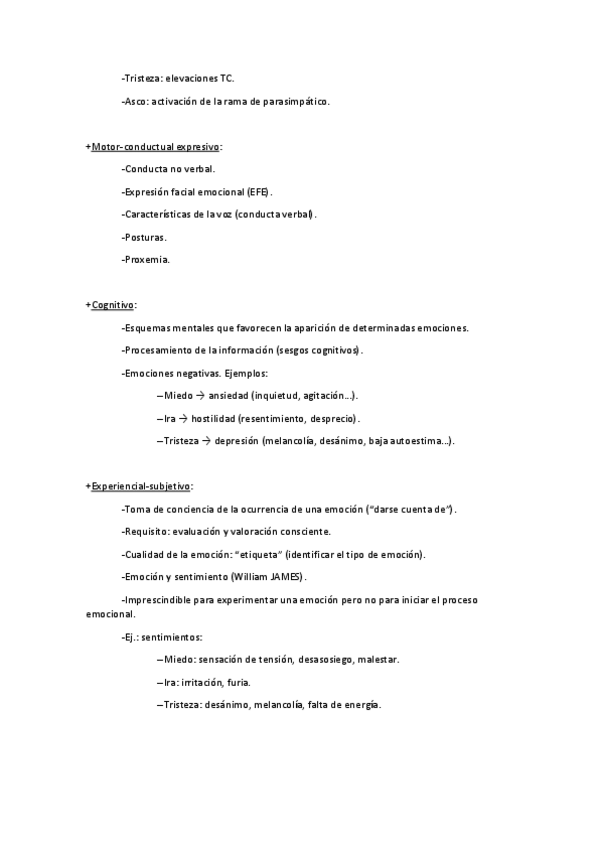 -Tristeza: elevaciones TC.

-Asco: activación de la rama de parasimpático.

+Motor-conductual expresivo:

-Conducta no verbal.

-Expresión facial emocional (EFE).

-Características de la voz (conducta verbal).

-Posturas.

-Proxemia.

+Cognitivo:

-Esquemas mentales que favorecen la aparición de determinadas emociones.

-Procesamiento de la información (sesgos cognitivos).

-Emociones negativas. Ejemplos:

–Miedo → ansiedad (inquietud, agitación...).

–Ira → hostilidad (resentimiento, desprecio).

–Tristeza → depresión (melancolía, desánimo, baja autoestima...).

+Experiencial-subjetivo:

-Toma de conciencia de la ocurrencia de una emoción ("darse cuenta de").

-Requisito: evaluación y valoración consciente.

-Cualidad de la emoción: "etiqueta" (identificar el tipo de emoción).

-Emoción y sentimiento (William JAMES).

-Imprescindible para experimentar una emoción pero no para iniciar el proceso emocional.

-Ej.: sentimientos:

–Miedo: sensación de tensión, desasosiego, malestar.

–Ira: irritación, furia.

–Tristeza: desánimo, melancolía, falta de energía.